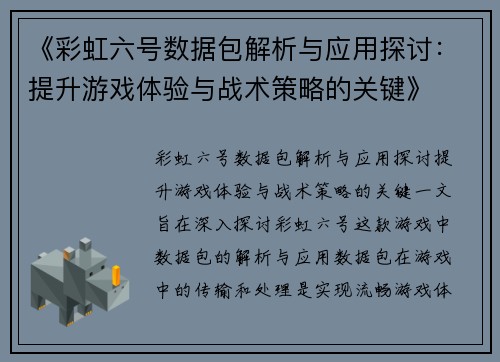 《彩虹六号数据包解析与应用探讨：提升游戏体验与战术策略的关键》

彩虹六号数据包解析与应用探讨提升游戏体验与战术策略的关键一文旨在深入探讨彩虹六号这款游戏中数据包的解析与应用数据包在游戏中的传输和处理是实现流畅游戏体